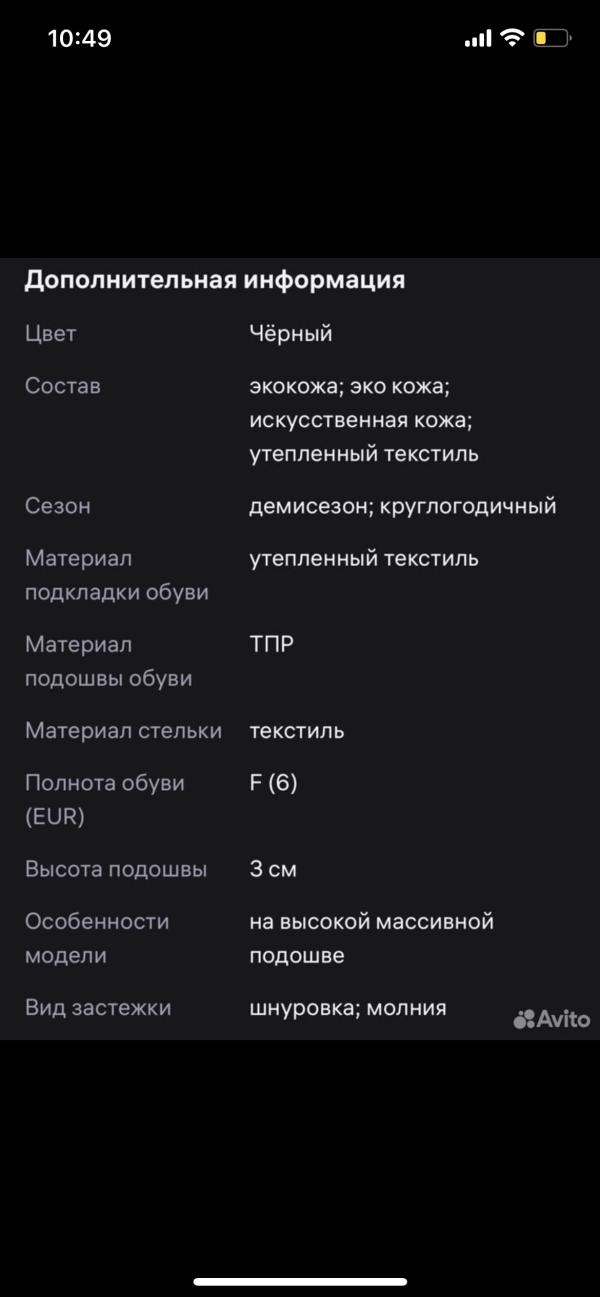 10:49

Дополнительная информация

| | |
|---|---|
| Цвет | Чёрный |
| Состав | экокожа; эко кожа; искусственная кожа; утепленный текстиль |
| Сезон | демисезон; круглогодичный |
| Материал подкладки обуви | утепленный текстиль |
| Материал подошвы обуви | ТПР |
| Материал стельки | текстиль |
| Полнота обуви (EUR) | F (6) |
| Высота подошвы | 3 см |
| Особенности модели | на высокой массивной подошве |
| Вид застежки | шнуровка; молния |

Avito